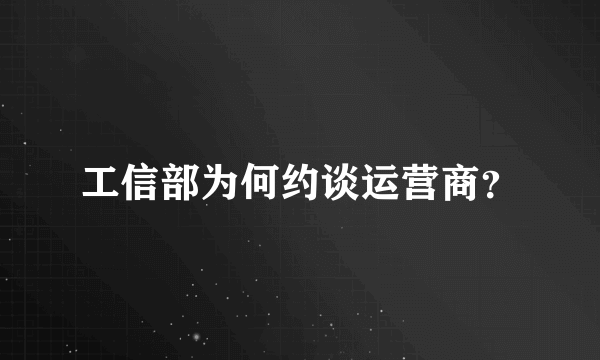 工信部为何约谈运营商?